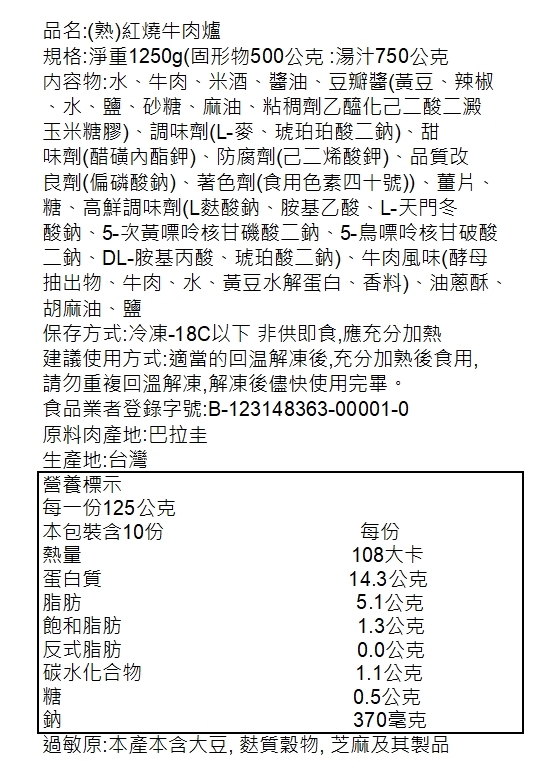 品名:(熟)紅燒牛肉爐
規格:淨重1250g(固形物500公克 :湯汁750公克
內容物:水、牛肉、米酒、醬油、豆瓣醬(黃豆、辣椒、水、鹽、砂糖、麻油、粘稠劑乙醯化己二酸二澱玉米糖膠)、調味劑(L-麥、琥珀珀酸二鈉)、甜味劑(醋磺內酯鉀)、防腐劑(己二烯酸鉀)、品質改良劑(偏磷酸鈉)、著色劑(食用色素四十號))、薑片、糖、高鮮調味劑(L麩酸鈉、胺基乙酸、L-天門冬酸鈉、5-次黃嘌呤核甘磷酸二鈉、5-鳥嘌呤核甘破酸二鈉、DL-胺基丙酸、琥珀酸二鈉)、牛肉風味(酵母抽出物、牛肉、水、黃豆水解蛋白、香料)、油蔥酥、胡麻油、鹽
保存方式:冷凍-18C以下 非供即食,應充分加熱
建議使用方式:適當的回溫解凍後,充分加熱後食用,請勿重複回溫解凍,解凍後儘快使用完畢。
食品業者登錄字號:B-123148363-00001-0
原料肉產地:巴拉圭
生產地:台灣

| 營養標示 | |
|---|---|
| 每一份125公克 | |
| 本包裝含10份 | 每份 |
| 熱量 | 108大卡 |
| 蛋白質 | 14.3公克 |
| 脂肪 | 5.1公克 |
| 飽和脂肪 | 1.3公克 |
| 反式脂肪 | 0.0公克 |
| 碳水化合物 | 1.1公克 |
| 糖 | 0.5公克 |
| 鈉 | 370毫克 |

過敏原:本產本含大豆, 麩質穀物, 芝麻及其製品